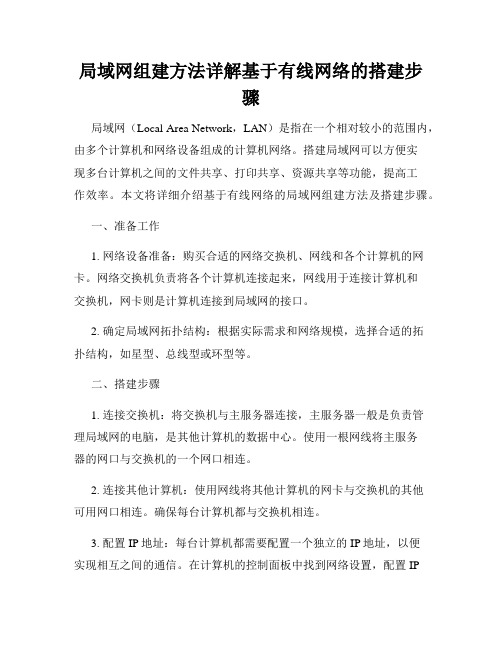 局域网组建方法详解基于有线网络的搭建步骤

局域网（Local Area Network，LAN）是指在一个相对较小的范围内，由多个计算机和网络设备组成的计算机网络。搭建局域网可以方便实现多台计算机之间的文件共享、打印共享、资源共享等功能，提高工作效率。本文将详细介绍基于有线网络的局域网组建方法及搭建步骤。

一、准备工作

1. 网络设备准备：购买合适的网络交换机、网线和各个计算机的网卡。网络交换机负责将各个计算机连接起来，网线用于连接计算机和交换机，网卡则是计算机连接到局域网的接口。

2. 确定局域网拓扑结构：根据实际需求和网络规模，选择合适的拓扑结构，如星型、总线型或环型等。

二、搭建步骤

1. 连接交换机：将交换机与主服务器连接，主服务器一般是负责管理局域网的电脑，是其他计算机的数据中心。使用一根网线将主服务器的网口与交换机的一个网口相连。

2. 连接其他计算机：使用网线将其他计算机的网卡与交换机的其他可用网口相连。确保每台计算机都与交换机相连。

3. 配置 IP 地址：每台计算机都需要配置一个独立的 IP 地址，以便实现相互之间的通信。在计算机的控制面板中找到网络设置，配置 IP